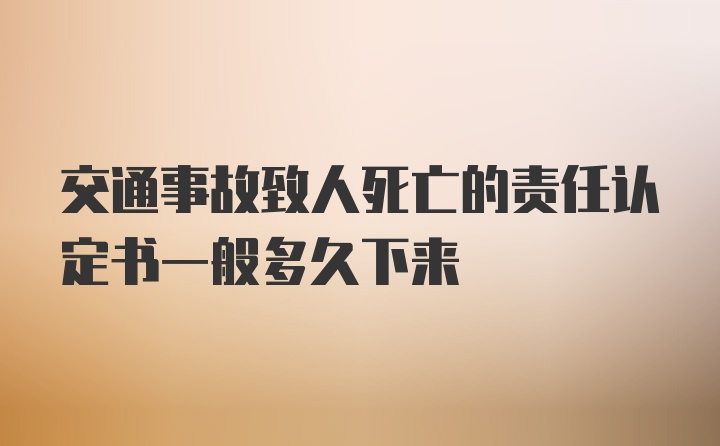 交通事故致人死亡的责任认定书一般多久下来